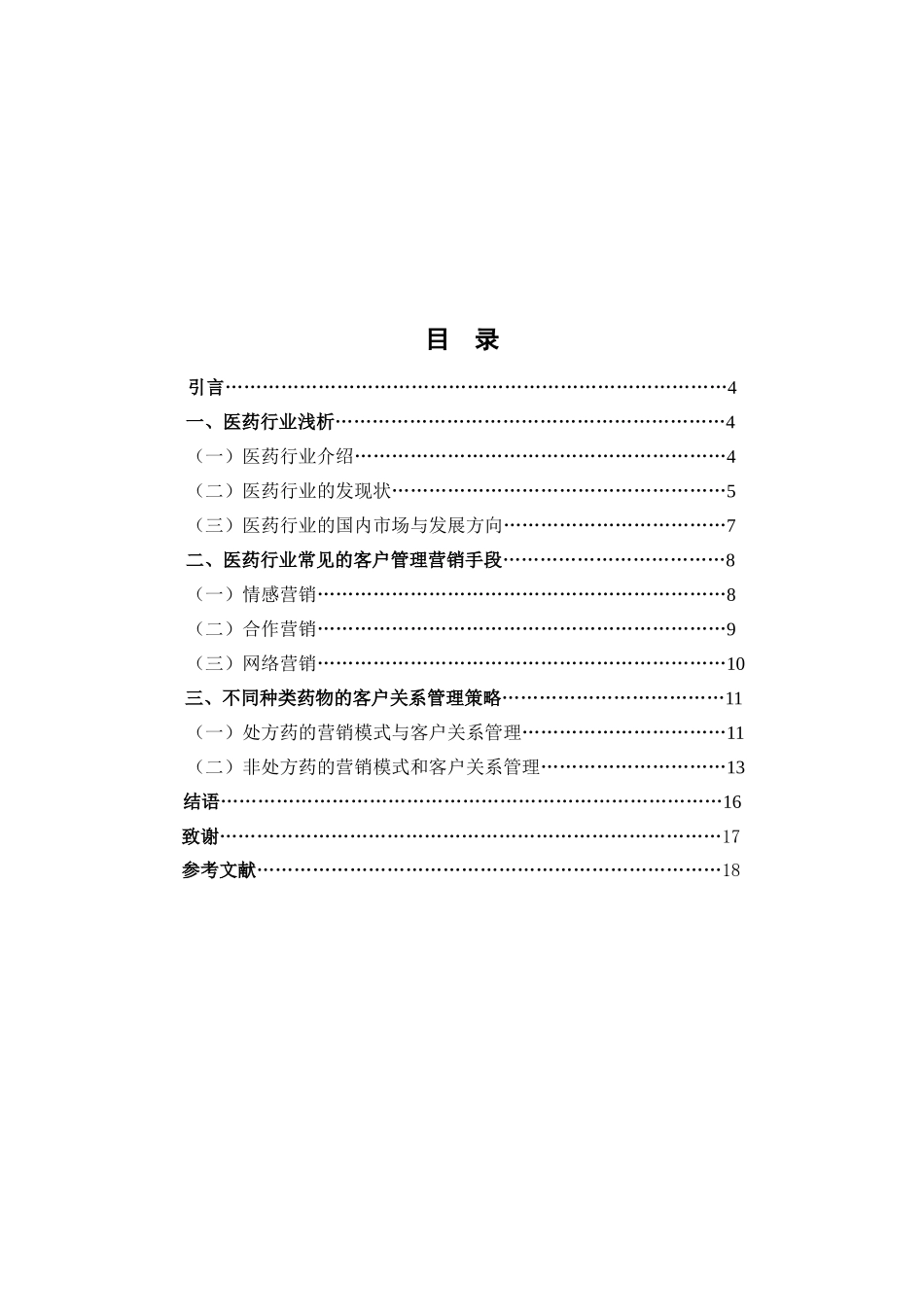 目 录

引言……………………………………………………………………4

一、医药行业浅析……………………………………………………4

（一）医药行业介绍…………………………………………………4

（二）医药行业的发现状……………………………………………5

（三）医药行业的国内市场与发展方向……………………………7

二、医药行业常见的客户管理营销手段……………………………8

（一）情感营销………………………………………………………8

（二）合作营销………………………………………………………9

（三）网络营销………………………………………………………10

三、不同种类药物的客户关系管理策略……………………………11

（一）处方药的营销模式与客户关系管理…………………………11

（二）非处方药的营销模式和客户关系管理………………………13

结语……………………………………………………………………16

致谢……………………………………………………………………17

参考文献………………………………………………………………18